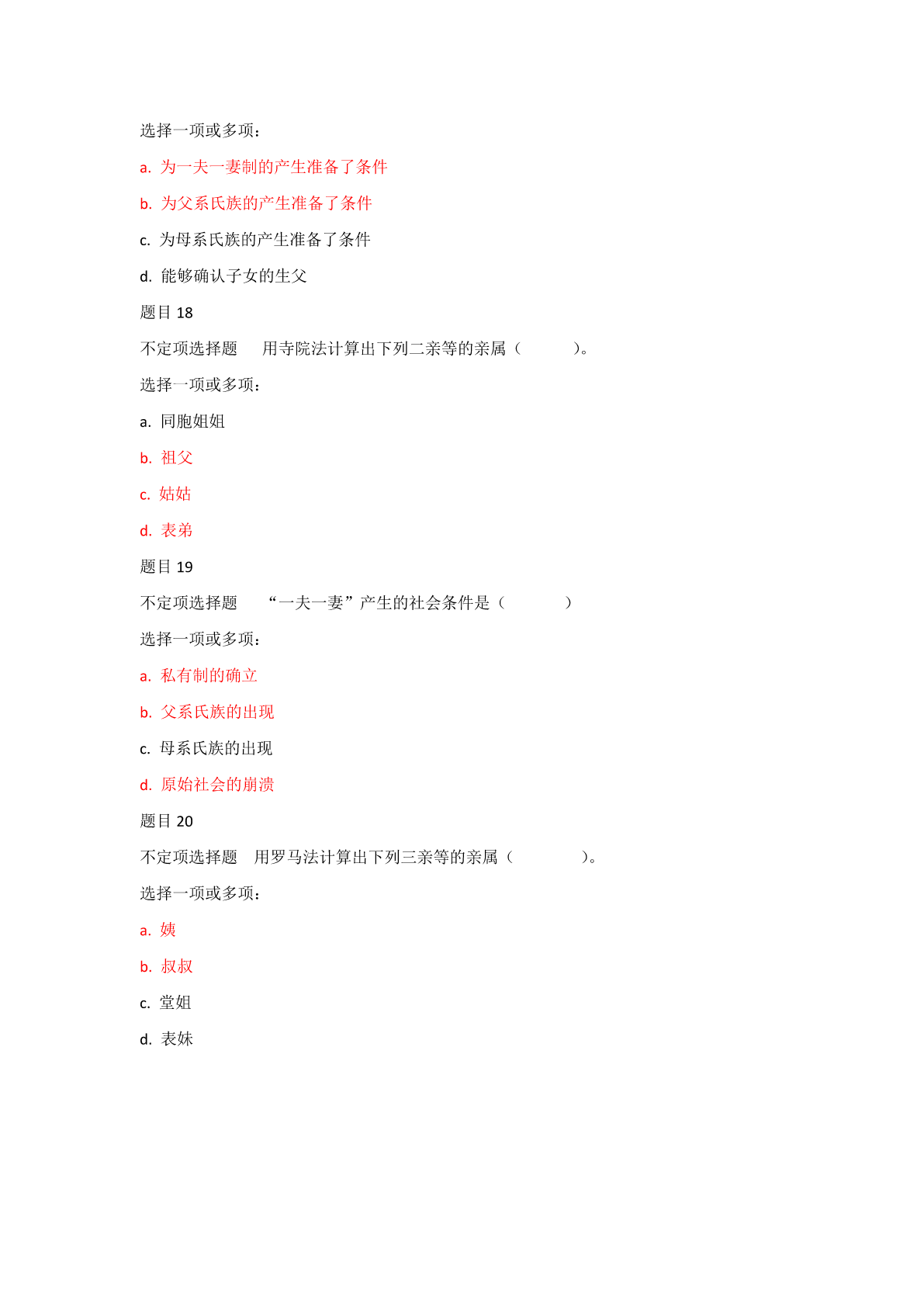 选择一项或多项：

a. 为一夫一妻制的产生准备了条件

b. 为父系氏族的产生准备了条件

c. 为母系氏族的产生准备了条件

d. 能够确认子女的生父

题目 18

不定项选择题　用寺院法计算出下列二亲等的亲属（　　）。

选择一项或多项：

a. 同胞姐姐

b. 祖父

c. 姑姑

d. 表弟

题目 19

不定项选择题　“一夫一妻”产生的社会条件是（　　）

选择一项或多项：

a. 私有制的确立

b. 父系氏族的出现

c. 母系氏族的出现

d. 原始社会的崩溃

题目 20

不定项选择题　用罗马法计算出下列三亲等的亲属（　　）。

选择一项或多项：

a. 姨

b. 叔叔

c. 堂姐

d. 表妹